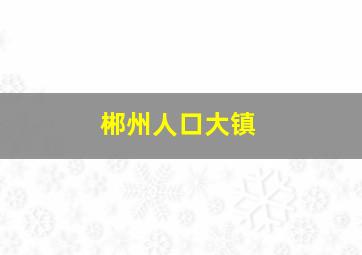 郴州人口大镇